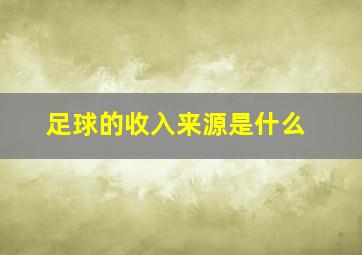 足球的收入来源是什么